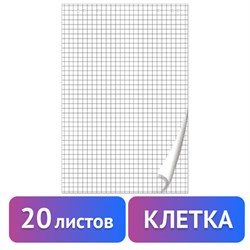 20 листов

КЛЕТКА